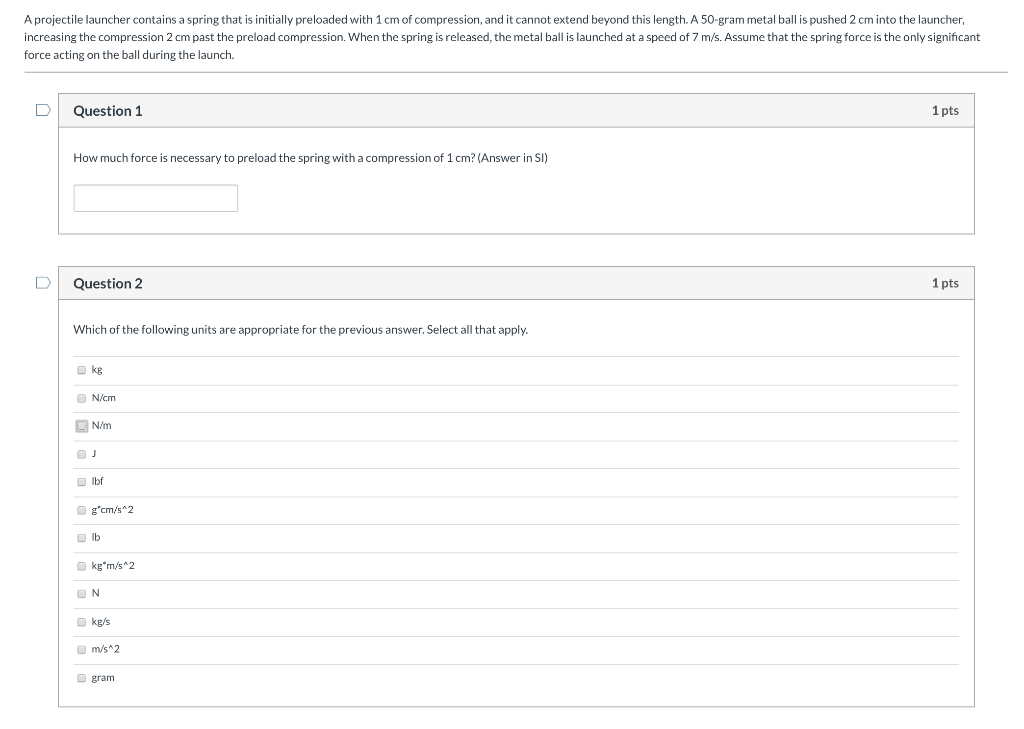 A projectile launcher contains a spring that is initially preloaded with 1 cm of compression, and it cannot extend beyond this length. A 50-gram metal ball is pushed 2 cm into the launcher, increasing the compression 2 cm past the preload compression. When the spring is released, the metal ball is launched at a speed of 7 m/s. Assume that the spring force is the only significant force acting on the ball during the launch.

Question 1

1 pts

How much force is necessary to preload the spring with a compression of 1 cm? (Answer in SI)

Question 2

1 pts

Which of the following units are appropriate for the previous answer. Select all that apply.

kg

N/cm

N/m

J

lbf

g*cm/s^2

lb

kg*m/s^2

N

kg/s

m/s^2

gram